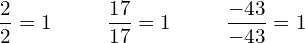 $\frac{2}{2} = 1$ $\frac{17}{17} = 1$ $\frac{-43}{-43} = 1$